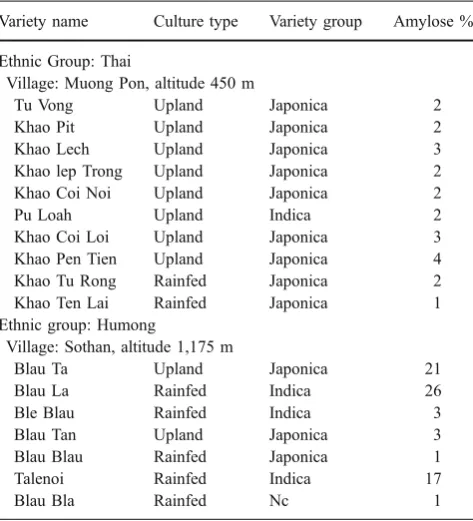 | Variety name | Culture type | Variety group | Amylose % |
|---|---|---|---|
| Ethnic Group: Thai | | | |
| Village: Muong Pon, altitude 450 m | | | |
| Tu Vong | Upland | Japonica | 2 |
| Khao Pit | Upland | Japonica | 2 |
| Khao Lech | Upland | Japonica | 3 |
| Khao lep Trong | Upland | Japonica | 2 |
| Khao Coi Noi | Upland | Japonica | 2 |
| Pu Loah | Upland | Indica | 2 |
| Khao Coi Loi | Upland | Japonica | 3 |
| Khao Pen Tien | Upland | Japonica | 4 |
| Khao Tu Rong | Rainfed | Japonica | 2 |
| Khao Ten Lai | Rainfed | Japonica | 1 |
| Ethnic group: Humong | | | |
| Village: Sothan, altitude 1,175 m | | | |
| Blau Ta | Upland | Japonica | 21 |
| Blau La | Rainfed | Indica | 26 |
| Ble Blau | Rainfed | Indica | 3 |
| Blau Tan | Upland | Japonica | 3 |
| Blau Blau | Rainfed | Japonica | 1 |
| Talenoi | Rainfed | Indica | 17 |
| Blau Bla | Rainfed | Nc | 1 |